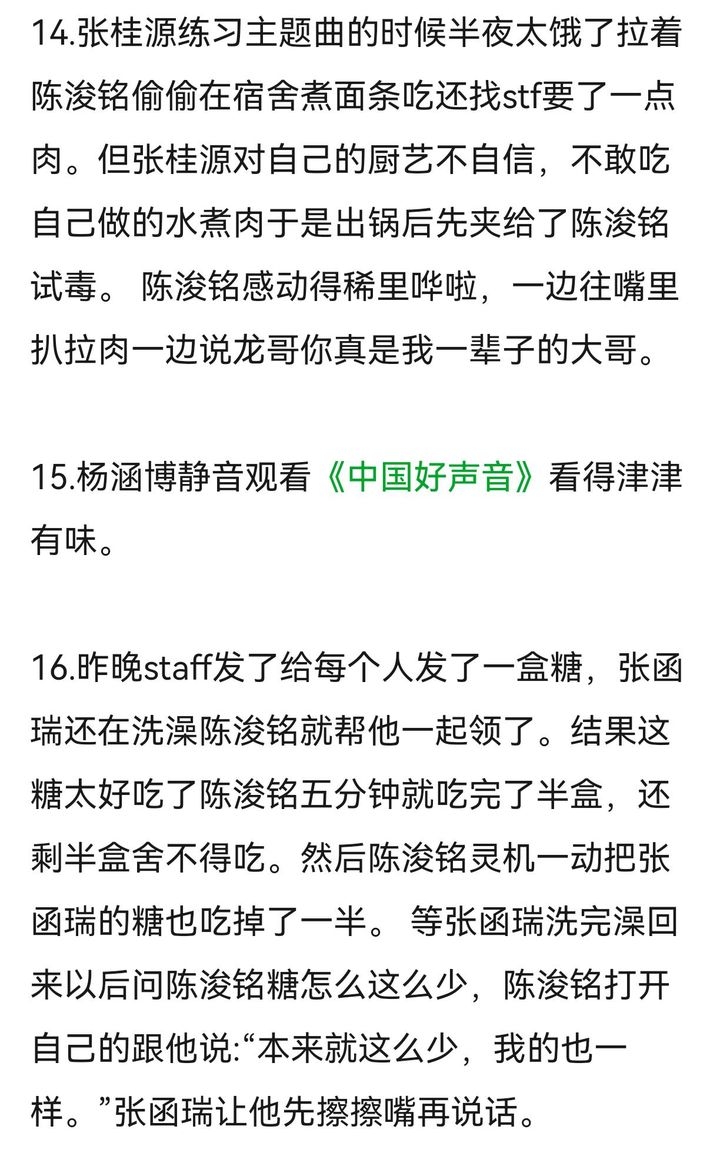 14.张桂源练习主题曲的时候半夜太饿了拉着陈浚铭偷偷在宿舍煮面条吃还找stf要了一点肉。但张桂源对自己的厨艺不自信，不敢吃自己做的水煮肉于是出锅后先夹给了陈浚铭试毒。 陈浚铭感动得稀里哗啦，一边往嘴里扒拉肉一边说龙哥你真是我一辈子的大哥。

15.杨涵博静音观看《中国好声音》看得津津有味。

16.昨晚staff发了给每个人发了一盒糖，张函瑞还在洗澡陈浚铭就帮他一起领了。结果这糖太好吃了陈浚铭五分钟就吃完了半盒，还剩半盒舍不得吃。然后陈浚铭灵机一动把张函瑞的糖也吃掉了一半。 等张函瑞洗完澡回来以后问陈浚铭糖怎么这么少，陈浚铭打开自己的跟他说:“本来就这么少，我的也一样。”张函瑞让他先擦擦嘴再说话。